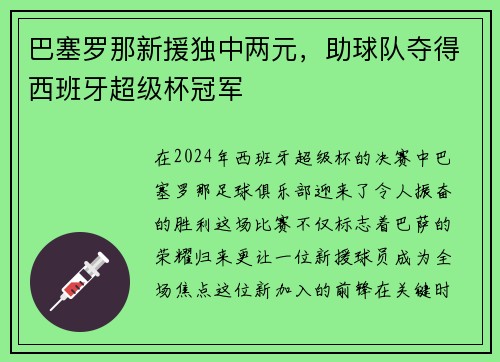 巴塞罗那新援独中两元，助球队夺得西班牙超级杯冠军

在2024年西班牙超级杯的决赛中巴塞罗那足球俱乐部迎来了令人振奋的胜利这场比赛不仅标志着巴萨的荣耀归来更让一位新援球员成为全场焦点这位新加入的前锋在关键时